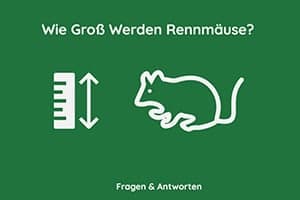 Wie Groß Werden Rennmäuse?

Fragen & Antworten